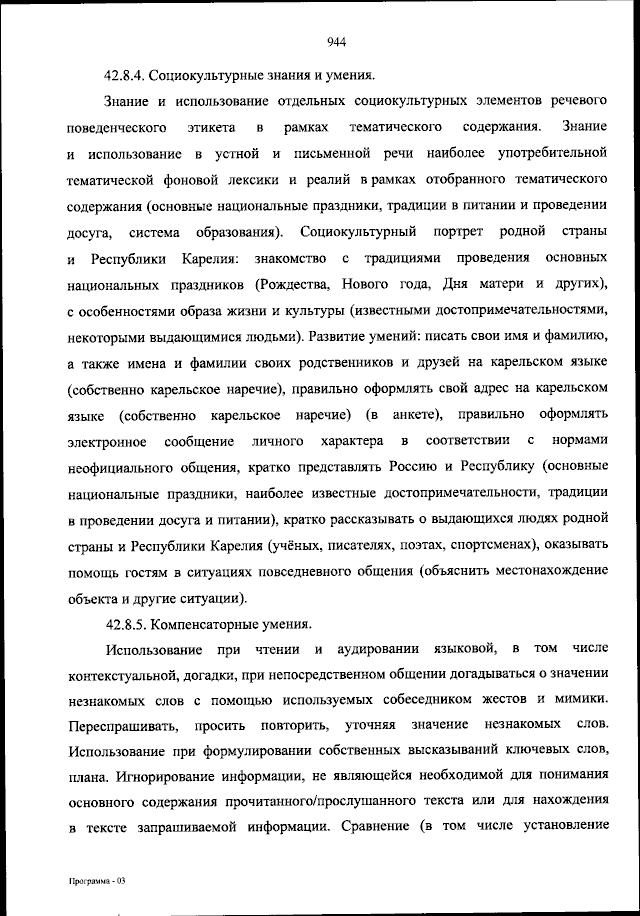 944

42.8.4. Социокультурные знания и умения.

Знание и использование отдельных социокультурных элементов речевого поведенческого этикета в рамках тематического содержания. Знание и использование в устной и письменной речи наиболее употребительной тематической фоновой лексики и реалий в рамках отобранного тематического содержания (основные национальные праздники, традиции в питании и проведении досуга, система образования). Социокультурный портрет родной страны и Республики Карелия: знакомство с традициями проведения основных национальных праздников (Рождества, Нового года, Дня матери и других), с особенностями образа жизни и культуры (известными достопримечательностями, некоторыми выдающимися людьми). Развитие умений: писать свои имя и фамилию, а также имена и фамилии своих родственников и друзей на карельском языке (собственно карельское наречие), правильно оформлять свой адрес на карельском языке (собственно карельское наречие) (в анкете), правильно оформлять электронное сообщение личного характера в соответствии с нормами неофициального общения, кратко представлять Россию и Республику (основные национальные праздники, наиболее известные достопримечательности, традиции в проведении досуга и питании), кратко рассказывать о выдающихся людях родной страны и Республики Карелия (учёных, писателях, поэтах, спортсменах), оказывать помощь гостям в ситуациях повседневного общения (объяснить местонахождение объекта и другие ситуации).

42.8.5. Компенсаторные умения.

Использование при чтении и аудировании языковой, в том числе контекстуальной, догадки, при непосредственном общении догадываться о значении незнакомых слов с помощью используемых собеседником жестов и мимики. Переспрашивать, просить повторить, уточняя значение незнакомых слов. Использование при формулировании собственных высказываний ключевых слов, плана. Игнорирование информации, не являющейся необходимой для понимания основного содержания прочитанного/прослушанного текста или для нахождения в тексте запрашиваемой информации. Сравнение (в том числе установление

Программа - 03